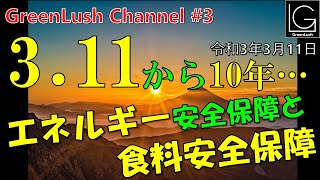 GreenLush Channel #3

LG
GreenLush

令和3年3月11日

3.11から10年…

エネルギー安全保障と
食料安全保障